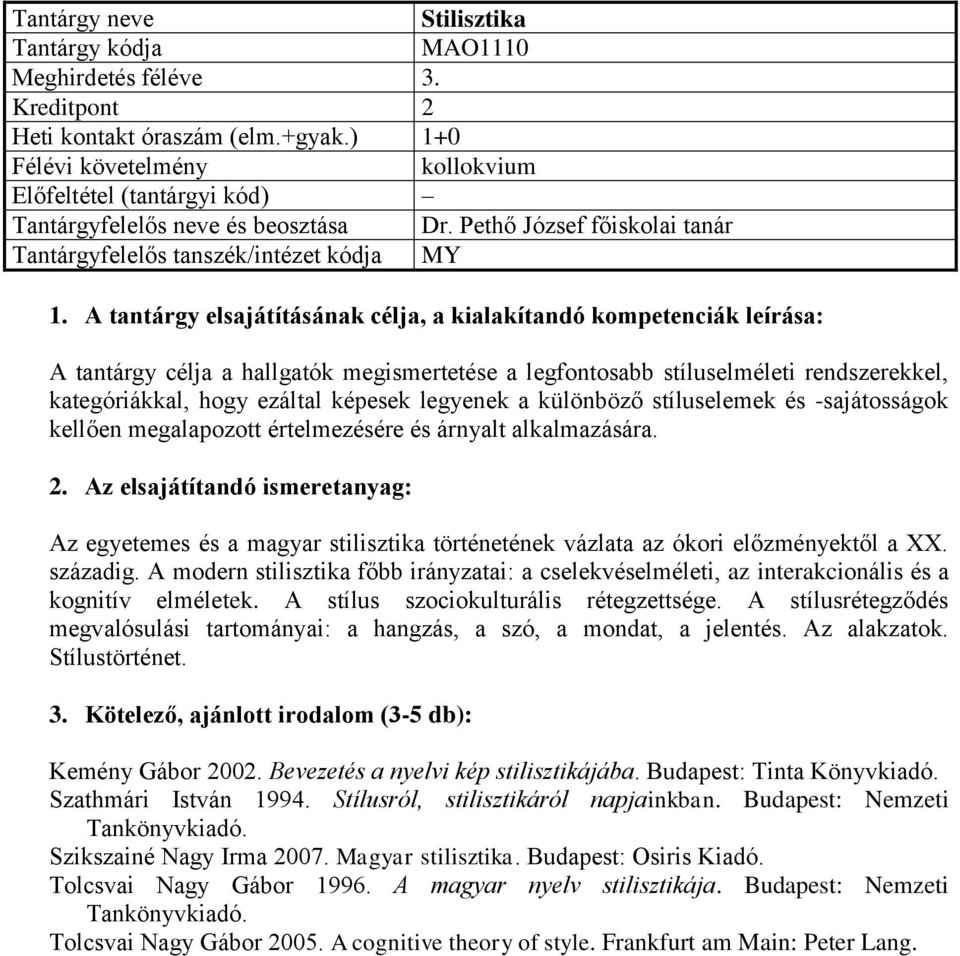 | Tantárgy neve | Stilisztika |
|---|---|
| Tantárgy kódja | MAO1110 |
| Meghirdetés féléve | 3. |
| Kreditpont | 2 |
| Heti kontakt óraszám (elm.+gyak.) | 1+0 |
| Félévi követelmény | kollokvium |
| Előfeltétel (tantárgyi kód) | – |
| Tantárgyfelelős neve és beosztása | Dr. Pethő József főiskolai tanár |
| Tantárgyfelelős tanszék/intézet kódja | MY |

1. A tantárgy elsajátításának célja, a kialakítandó kompetenciák leírása:

A tantárgy célja a hallgatók megismertetése a legfontosabb stíluselméleti rendszerekkel, kategóriákkal, hogy ezáltal képesek legyenek a különböző stíluselemek és -sajátosságok kellően megalapozott értelmezésére és árnyalt alkalmazására.

2. Az elsajátítandó ismeretanyag:

Az egyetemes és a magyar stilisztika történetének vázlata az ókori előzményektől a XX. századig. A modern stilisztika főbb irányzatai: a cselekvéselméleti, az interakcionális és a kognitív elméletek. A stílus szociokulturális rétegzettsége. A stílusrétegződés megvalósulási tartományai: a hangzás, a szó, a mondat, a jelentés. Az alakzatok. Stílustörténet.

3. Kötelező, ajánlott irodalom (3-5 db):

Kemény Gábor 2002. Bevezetés a nyelvi kép stilisztikájába. Budapest: Tinta Könyvkiadó.
Szathmári István 1994. Stílusról, stilisztikáról napjainkban. Budapest: Nemzeti Tankönyvkiadó.
Szikszainé Nagy Irma 2007. Magyar stilisztika. Budapest: Osiris Kiadó.
Tolcsvai Nagy Gábor 1996. A magyar nyelv stilisztikája. Budapest: Nemzeti Tankönyvkiadó.
Tolcsvai Nagy Gábor 2005. A cognitive theory of style. Frankfurt am Main: Peter Lang.